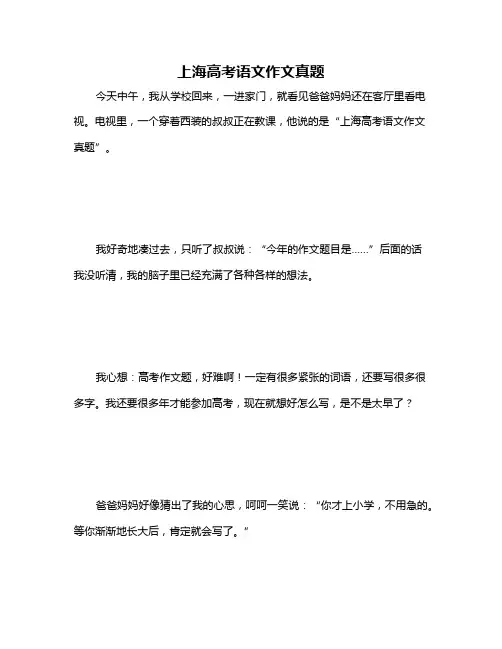 上海高考语文作文真题

今天中午，我从学校回来，一进家门，就看见爸爸妈妈还在客厅里看电视。电视里，一个穿着西装的叔叔正在教课，他说的是“上海高考语文作文真题”。

我好奇地凑过去，只听了叔叔说：“今年的作文题目是……”后面的话我没听清，我的脑子里已经充满了各种各样的想法。

我心想：高考作文题，好难啊！一定有很多紧张的词语，还要写很多很多字。我还要很多年才能参加高考，现在就想好怎么写，是不是太早了？

爸爸妈妈好像猜出了我的心思，呵呵一笑说：“你才上小学，不用急的。等你渐渐地长大后，肯定就会写了。”